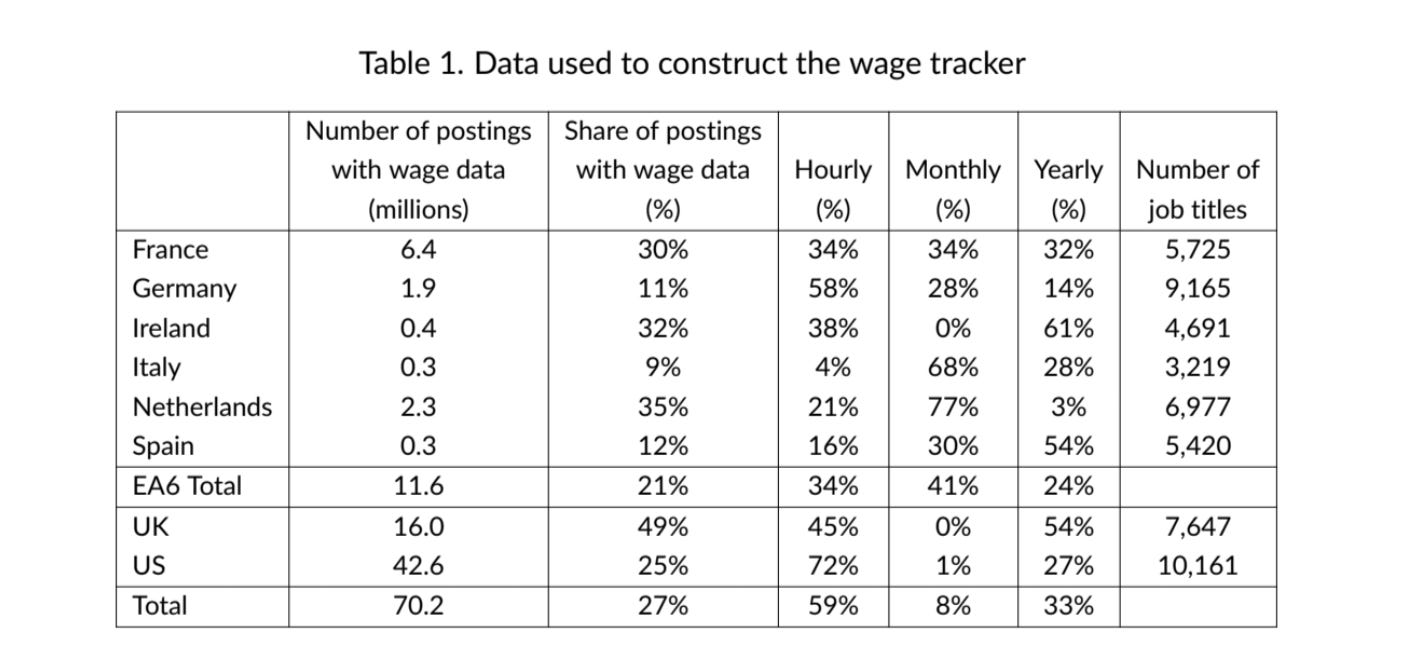 Table 1. Data used to construct the wage tracker

| | Number of postings with wage data (millions) | Share of postings with wage data (%) | Hourly (%) | Monthly (%) | Yearly (%) | Number of job titles |
|---|---|---|---|---|---|---|
| France | 6.4 | 30% | 34% | 34% | 32% | 5,725 |
| Germany | 1.9 | 11% | 58% | 28% | 14% | 9,165 |
| Ireland | 0.4 | 32% | 38% | 0% | 61% | 4,691 |
| Italy | 0.3 | 9% | 4% | 68% | 28% | 3,219 |
| Netherlands | 2.3 | 35% | 21% | 77% | 3% | 6,977 |
| Spain | 0.3 | 12% | 16% | 30% | 54% | 5,420 |
| EA6 Total | 11.6 | 21% | 34% | 41% | 24% | |
| UK | 16.0 | 49% | 45% | 0% | 54% | 7,647 |
| US | 42.6 | 25% | 72% | 1% | 27% | 10,161 |
| Total | 70.2 | 27% | 59% | 8% | 33% | |